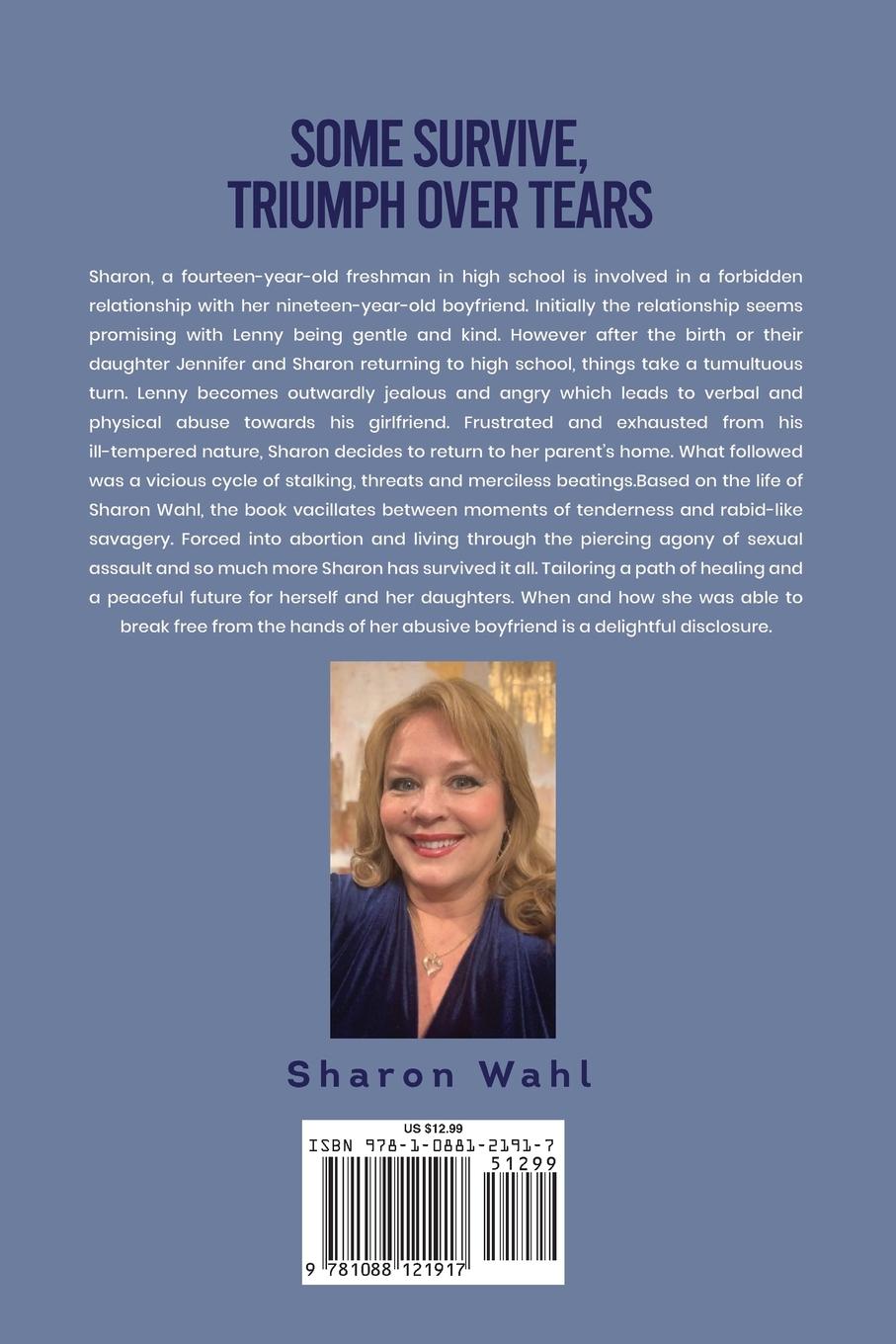 SOME SURVIVE,
TRIUMPH OVER TEARS

Sharon, a fourteen-year-old freshman in high school is involved in a forbidden relationship with her nineteen-year-old boyfriend. Initially the relationship seems promising with Lenny being gentle and kind. However after the birth or their daughter Jennifer and Sharon returning to high school, things take a tumultuous turn. Lenny becomes outwardly jealous and angry which leads to verbal and physical abuse towards his girlfriend. Frustrated and exhausted from his ill-tempered nature, Sharon decides to return to her parent's home. What followed was a vicious cycle of stalking, threats and merciless beatings.Based on the life of Sharon Wahl, the book vacillates between moments of tenderness and rabid-like savagery. Forced into abortion and living through the piercing agony of sexual assault and so much more Sharon has survived it all. Tailoring a path of healing and a peaceful future for herself and her daughters. When and how she was able to break free from the hands of her abusive boyfriend is a delightful disclosure.

Sharon Wahl

US $12.99
ISBN 978-1-0881-2191-7
51299
9 781088 121917